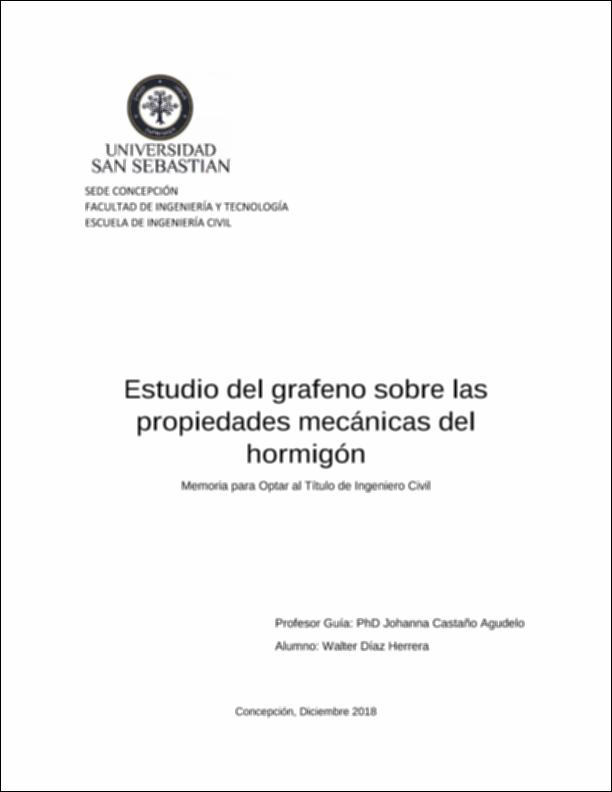 UNIVERSIDAD
SAN SEBASTIAN

SEDE CONCEPCIÓN
FACULTAD DE INGENIERÍA Y TECNOLOGÍA
ESCUELA DE INGENIERÍA CIVIL

Estudio del grafeno sobre las propiedades mecánicas del hormigón

Memoria para Optar al Título de Ingeniero Civil

Profesor Guía: PhD Johanna Castaño Agudelo

Alumno: Walter Díaz Herrera

Concepción, Diciembre 2018